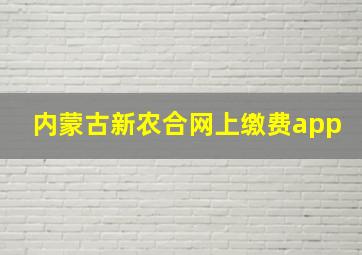 内蒙古新农合网上缴费app